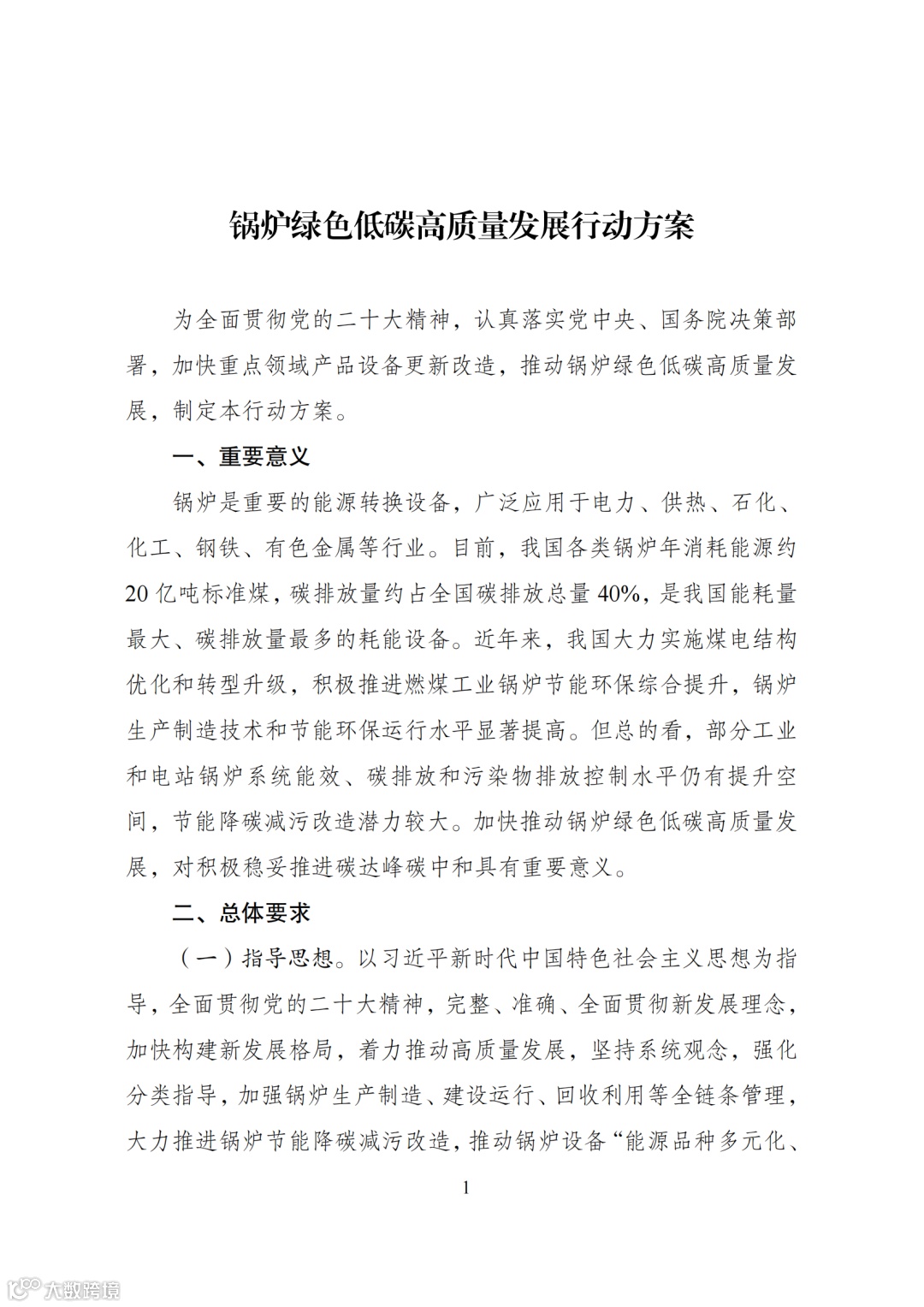 锅炉绿色低碳高质量发展行动方案

为全面贯彻党的二十大精神，认真落实党中央、国务院决策部署，加快重点领域产品设备更新改造，推动锅炉绿色低碳高质量发展，制定本行动方案。

一、重要意义

锅炉是重要的能源转换设备，广泛应用于电力、供热、石化、化工、钢铁、有色金属等行业。目前，我国各类锅炉年消耗能源约20亿吨标准煤，碳排放量约占全国碳排放总量40%，是我国能耗量最大、碳排放量最多的耗能设备。近年来，我国大力实施煤电结构优化和转型升级，积极推进燃煤工业锅炉节能环保综合提升，锅炉生产制造技术和节能环保运行水平显著提高。但总的看，部分工业和电站锅炉系统能效、碳排放和污染物排放控制水平仍有提升空间，节能降碳减污改造潜力较大。加快推动锅炉绿色低碳高质量发展，对积极稳妥推进碳达峰碳中和具有重要意义。

二、总体要求

（一）指导思想。以习近平新时代中国特色社会主义思想为指导，全面贯彻党的二十大精神，完整、准确、全面贯彻新发展理念，加快构建新发展格局，着力推动高质量发展，坚持系统观念，强化分类指导，加强锅炉生产制造、建设运行、回收利用等全链条管理，大力推进锅炉节能降碳减污改造，推动锅炉设备“能源品种多元化、

1

大数跨境